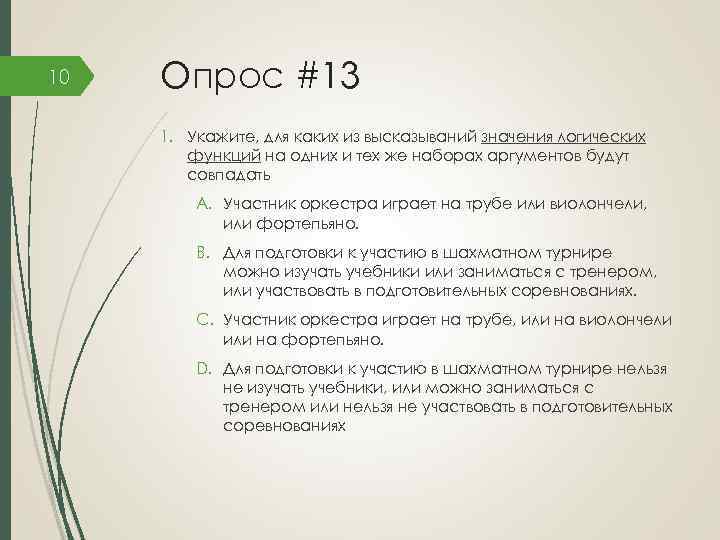 10

Опрос #13

1. Укажите, для каких из высказываний значения логических функций на одних и тех же наборах аргументов будут совпадать

A. Участник оркестра играет на трубе или виолончели, или фортепьяно.

B. Для подготовки к участию в шахматном турнире можно изучать учебники или заниматься с тренером, или участвовать в подготовительных соревнованиях.

C. Участник оркестра играет на трубе, или на виолончели или на фортепьяно.

D. Для подготовки к участию в шахматном турнире нельзя не изучать учебники, или можно заниматься с тренером или нельзя не участвовать в подготовительных соревнованиях